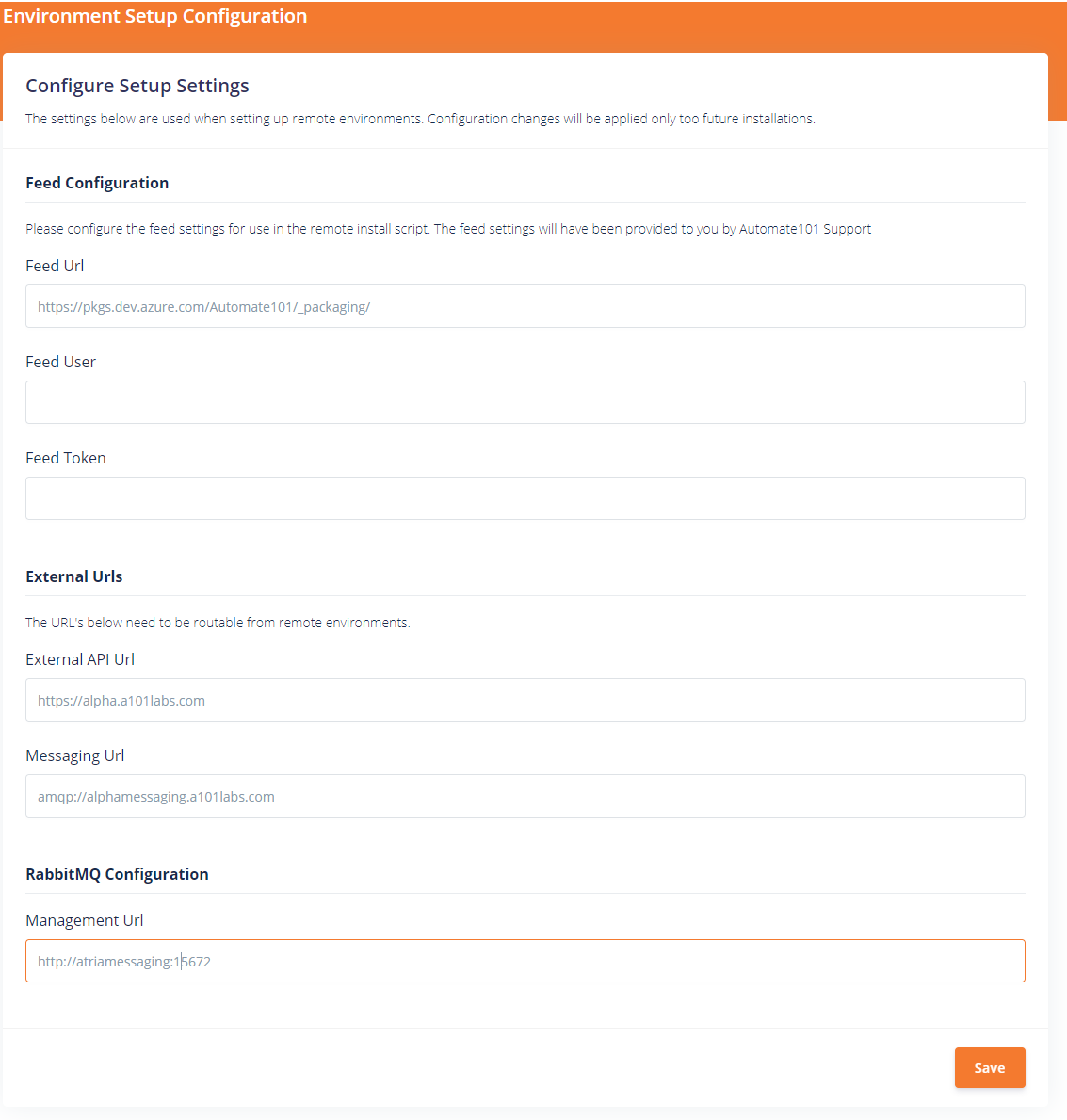 Environment Setup Configuration

Configure Setup Settings

The settings below are used when setting up remote environments. Configuration changes will be applied only too future installations.

Feed Configuration

Please configure the feed settings for use in the remote install script. The feed settings will have been provided to you by Automate101 Support

Feed Url

https://pkgs.dev.azure.com/Automate101/_packaging/

Feed User

Feed Token

External Urls

The URL's below need to be routable from remote environments.

External API Url

https://alpha.a101labs.com

Messaging Url

amqp://alphamessaging.a101labs.com

RabbitMQ Configuration

Management Url

http://atriamessaging:15672

Save